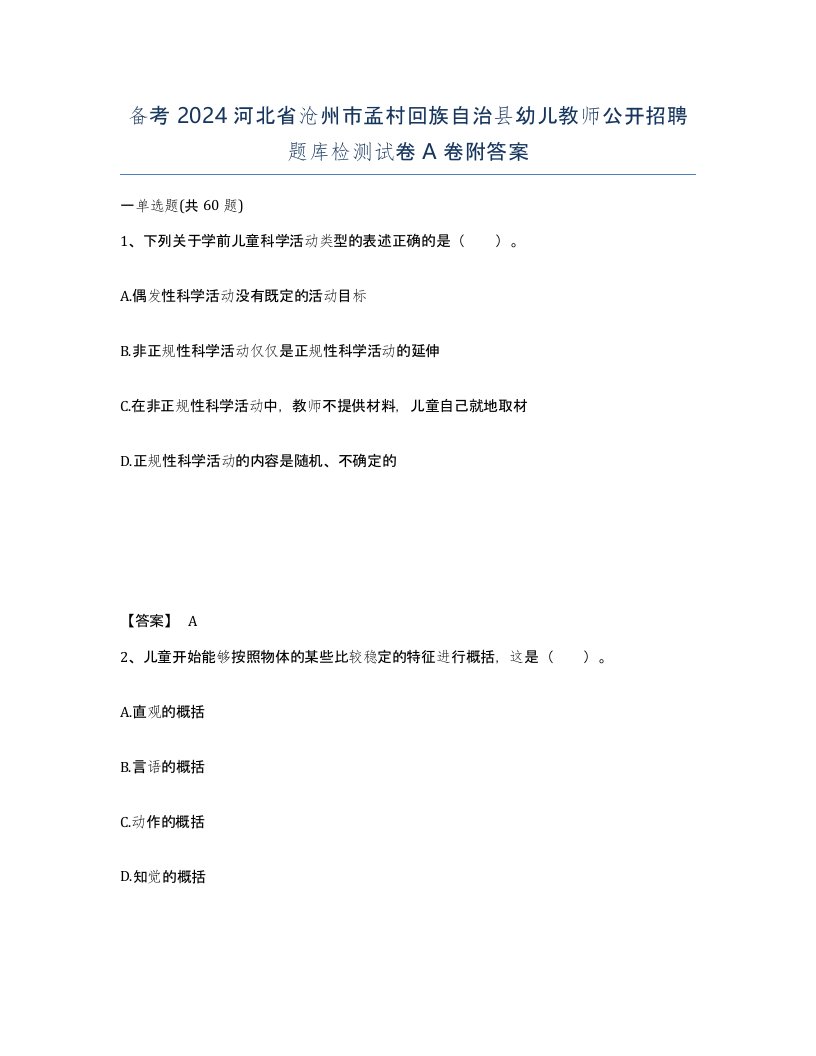 备考 2024 河北省沧州市孟村回族自治县幼儿教师公开招聘题库检测试卷 A 卷附答案

一单选题(共 60 题)

1、下列关于学前儿童科学活动类型的表述正确的是（　　）。

A.偶发性科学活动没有既定的活动目标

B.非正规性科学活动仅仅是正规性科学活动的延伸

C.在非正规性科学活动中，教师不提供材料，儿童自己就地取材

D.正规性科学活动的内容是随机、不确定的

【答案】 A

2、儿童开始能够按照物体的某些比较稳定的特征进行概括，这是（　　）。

A.直观的概括

B.言语的概括

C.动作的概括

D.知觉的概括